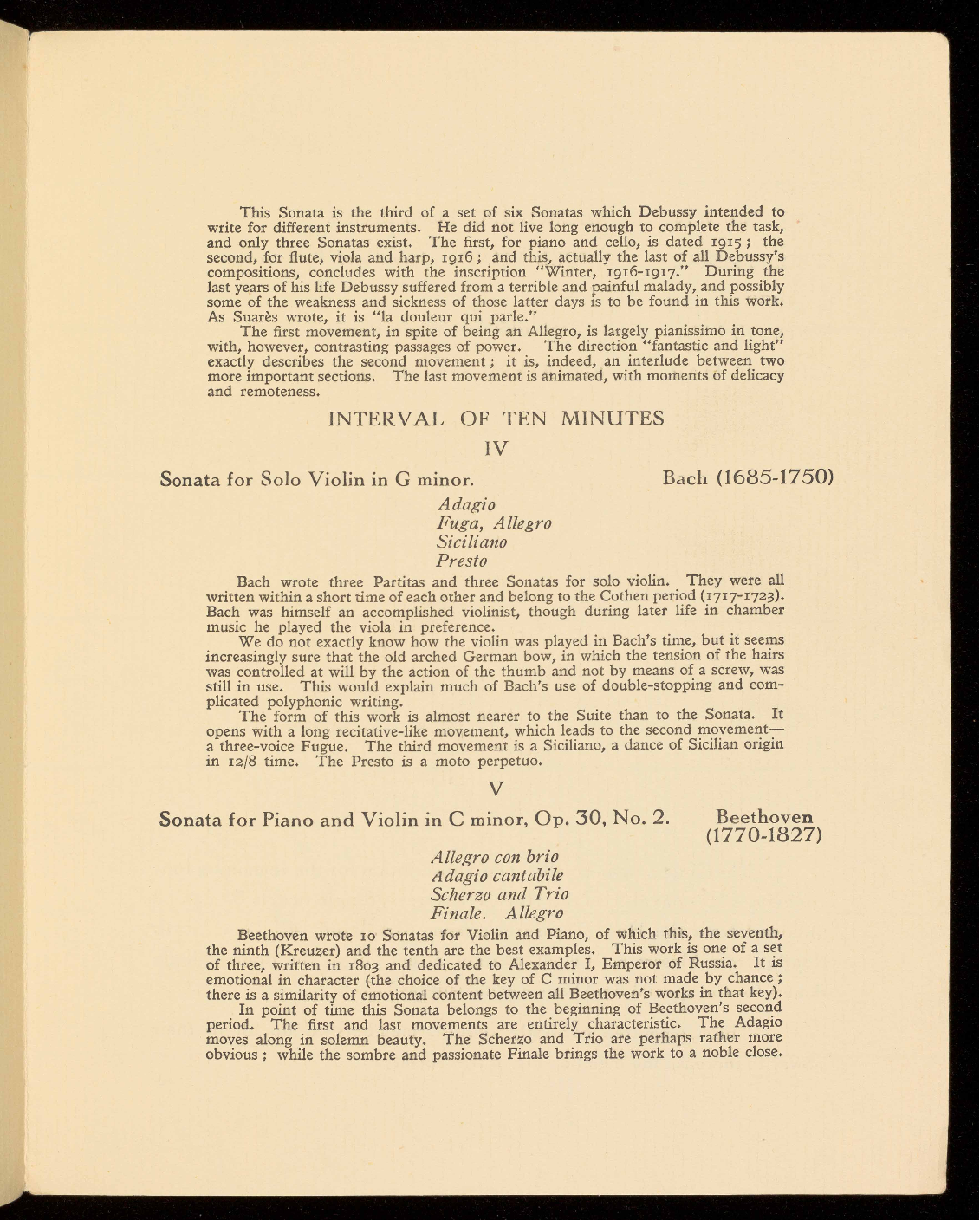 This Sonata is the third of a set of six Sonatas which Debussy intended to write for different instruments. He did not live long enough to complete the task, and only three Sonatas exist. The first, for piano and cello, is dated 1915; the second, for flute, viola and harp, 1916; and this, actually the last of all Debussy's compositions, concludes with the inscription "Winter, 1916-1917." During the last years of his life Debussy suffered from a terrible and painful malady, and possibly some of the weakness and sickness of those latter days is to be found in this work. As Suarès wrote, it is "la douleur qui parle."

The first movement, in spite of being an Allegro, is largely pianissimo in tone, with, however, contrasting passages of power. The direction "fantastic and light" exactly describes the second movement; it is, indeed, an interlude between two more important sections. The last movement is animated, with moments of delicacy and remoteness.

INTERVAL OF TEN MINUTES

IV

Sonata for Solo Violin in G minor. Bach (1685-1750)

Adagio
Fuga, Allegro
Siciliano
Presto

Bach wrote three Partitas and three Sonatas for solo violin. They were all written within a short time of each other and belong to the Cothen period (1717-1723). Bach was himself an accomplished violinist, though during later life in chamber music he played the viola in preference.

We do not exactly know how the violin was played in Bach's time, but it seems increasingly sure that the old arched German bow, in which the tension of the hairs was controlled at will by the action of the thumb and not by means of a screw, was still in use. This would explain much of Bach's use of double-stopping and complicated polyphonic writing.

The form of this work is almost nearer to the Suite than to the Sonata. It opens with a long recitative-like movement, which leads to the second movement—a three-voice Fugue. The third movement is a Siciliano, a dance of Sicilian origin in 12/8 time. The Presto is a moto perpetuo.

V

Sonata for Piano and Violin in C minor, Op. 30, No. 2. Beethoven (1770-1827)

Allegro con brio
Adagio cantabile
Scherzo and Trio
Finale. Allegro

Beethoven wrote 10 Sonatas for Violin and Piano, of which this, the seventh, the ninth (Kreuzer) and the tenth are the best examples. This work is one of a set of three, written in 1803 and dedicated to Alexander I, Emperor of Russia. It is emotional in character (the choice of the key of C minor was not made by chance; there is a similarity of emotional content between all Beethoven's works in that key).

In point of time this Sonata belongs to the beginning of Beethoven's second period. The first and last movements are entirely characteristic. The Adagio moves along in solemn beauty. The Scherzo and Trio are perhaps rather more obvious; while the sombre and passionate Finale brings the work to a noble close.